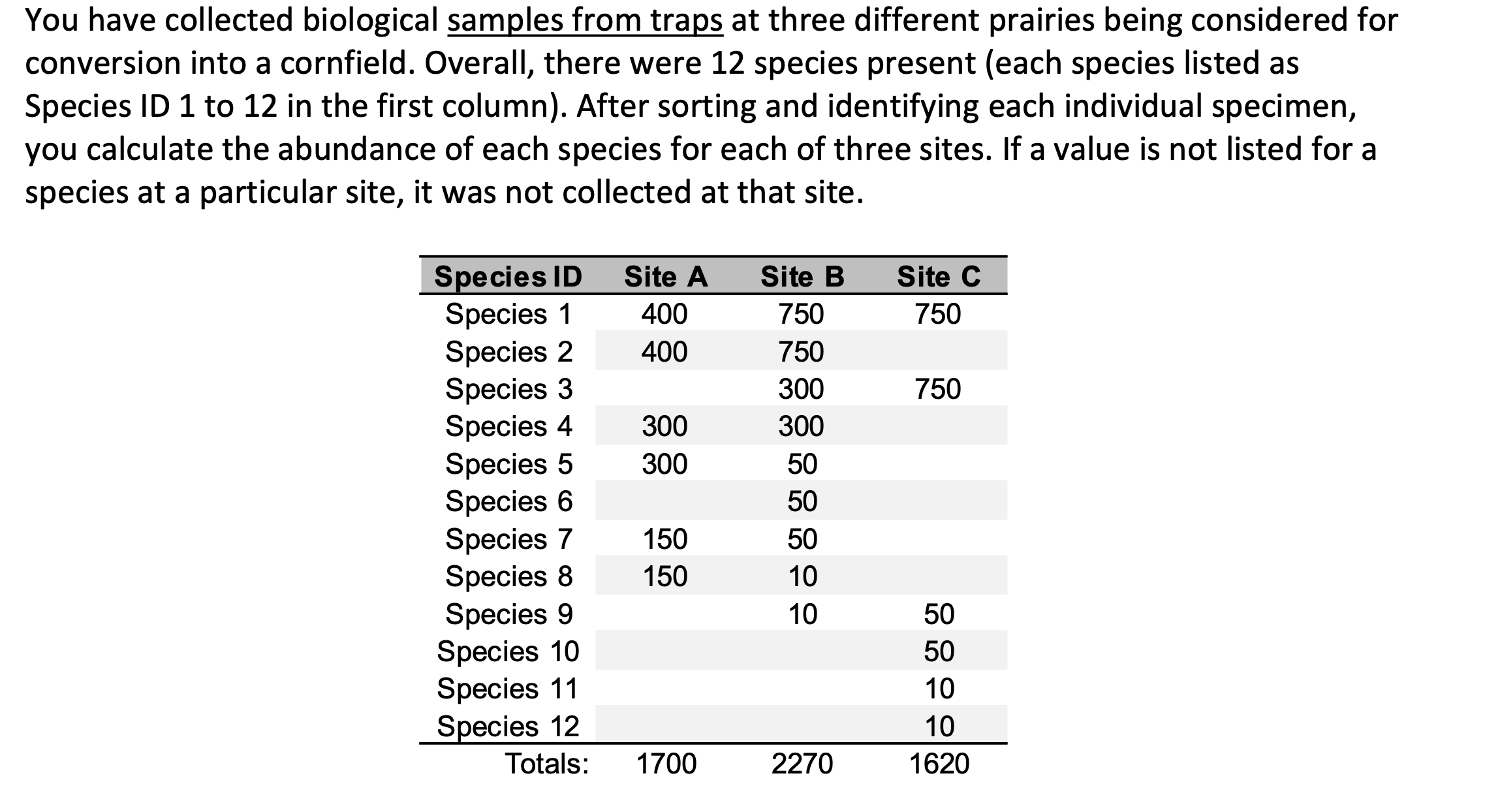 You have collected biological samples from traps at three different prairies being considered for conversion into a cornfield. Overall, there were 12 species present (each species listed as Species ID 1 to 12 in the first column). After sorting and identifying each individual specimen, you calculate the abundance of each species for each of three sites. If a value is not listed for a species at a particular site, it was not collected at that site.

| Species ID | Site A | Site B | Site C |
|---|---|---|---|
| Species 1 | 400 | 750 | 750 |
| Species 2 | 400 | 750 | |
| Species 3 | | 300 | 750 |
| Species 4 | 300 | 300 | |
| Species 5 | 300 | 50 | |
| Species 6 | | 50 | |
| Species 7 | 150 | 50 | |
| Species 8 | 150 | 10 | |
| Species 9 | | 10 | 50 |
| Species 10 | | | 50 |
| Species 11 | | | 10 |
| Species 12 | | | 10 |
| Totals: | 1700 | 2270 | 1620 |